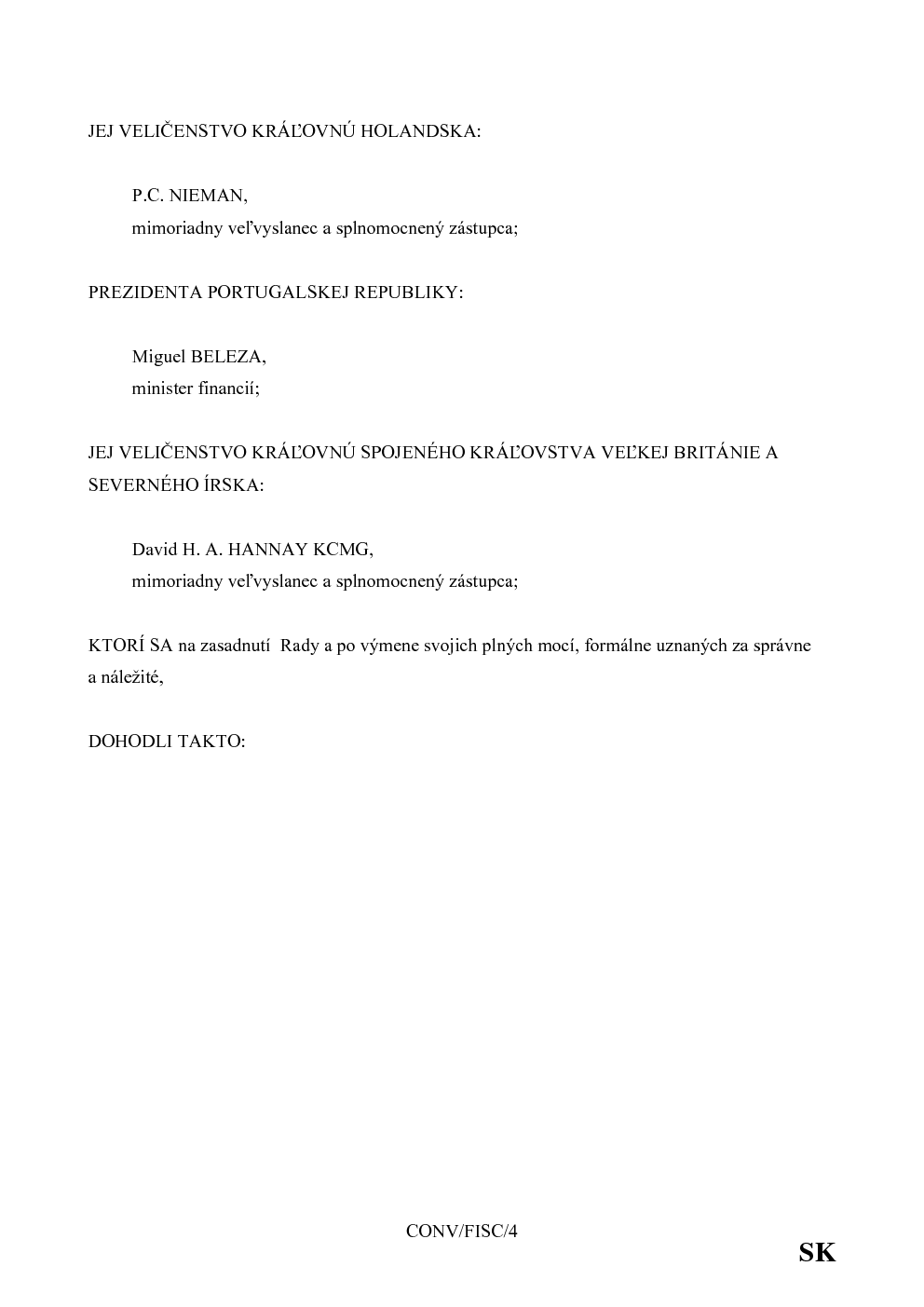 JEJ VELIČENSTVO KRÁĽOVNÚ HOLANDSKA:

P.C. NIEMAN,
mimoriadny veľvyslanec a splnomocnený zástupca;

PREZIDENTA PORTUGALSKEJ REPUBLIKY:

Miguel BELEZA,
minister financií;

JEJ VELIČENSTVO KRÁĽOVNÚ SPOJENÉHO KRÁĽOVSTVA VEĽKEJ BRITÁNIE A SEVERNÉHO ÍRSKA:

David H. A. HANNAY KCMG,
mimoriadny veľvyslanec a splnomocnený zástupca;

KTORÍ SA na zasadnutí Rady a po výmene svojich plných mocí, formálne uznaných za správne a náležité,

DOHODLI TAKTO:

CONV/FISC/4

SK